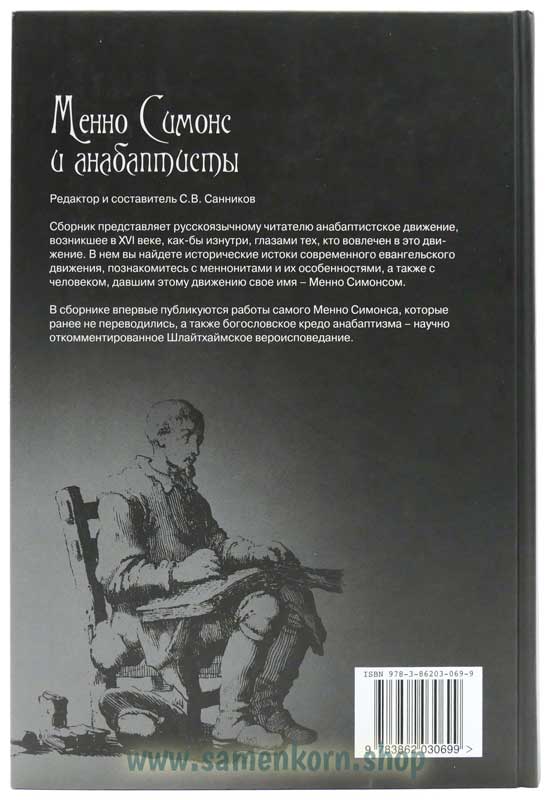 Менно Симонс
и анабаптисты

Редактор и составитель С.В. Санников

Сборник представляет русскоязычному читателю анабаптистское движение, возникшее в XVI веке, как-бы изнутри, глазами тех, кто вовлечен в это движение. В нем вы найдете исторические истоки современного евангельского движения, познакомитесь с меннонитами и их особенностями, а также с человеком, давшим этому движению свое имя – Менно Симонсом.

В сборнике впервые публикуются работы самого Менно Симонса, которые ранее не переводились, а также богословское кредо анабаптизма – научно откомментированное Шлайтхаймское вероисповедание.

ISBN 978-3-86203-069-9

9 783862 030699 >

www.samenkorn.shop